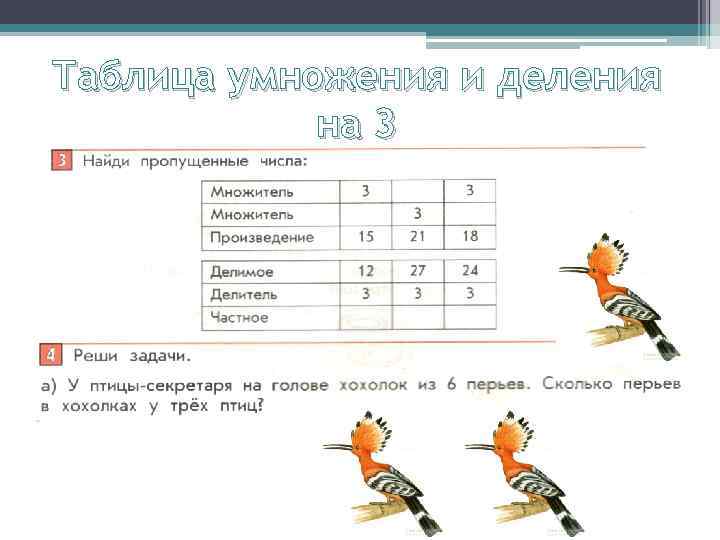 Таблица умножения и деления на 3

3 Найди пропущенные числа:

| Множитель | 3 | | 3 |
|---|---|---|---|
| Множитель | | 3 | |
| Произведение | 15 | 21 | 18 |

| Делимое | 12 | 27 | 24 |
|---|---|---|---|
| Делитель | 3 | 3 | 3 |
| Частное | | | |

4 Реши задачи.

а) У птицы-секретаря на голове хохолок из 6 перьев. Сколько перьев в хохолках у трёх птиц?